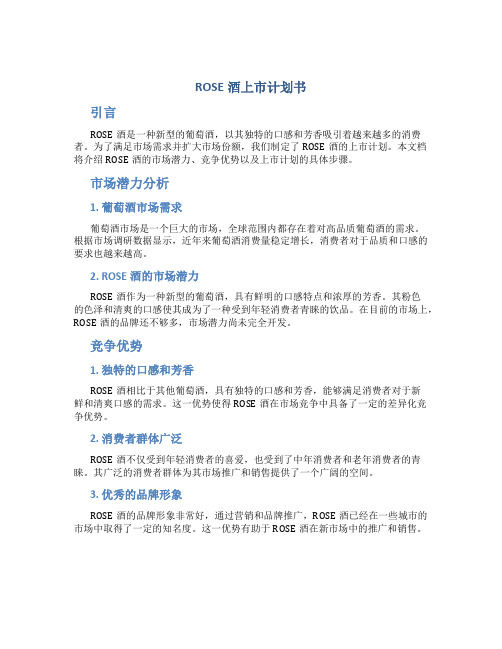 ROSE 酒上市计划书

引言

ROSE 酒是一种新型的葡萄酒，以其独特的口感和芳香吸引着越来越多的消费者。为了满足市场需求并扩大市场份额，我们制定了 ROSE 酒的上市计划。本文档将介绍 ROSE 酒的市场潜力、竞争优势以及上市计划的具体步骤。

市场潜力分析

1. 葡萄酒市场需求

葡萄酒市场是一个巨大的市场，全球范围内都存在着对高品质葡萄酒的需求。根据市场调研数据显示，近年来葡萄酒消费量稳定增长，消费者对于品质和口感的要求也越来越高。

2. ROSE 酒的市场潜力

ROSE 酒作为一种新型的葡萄酒，具有鲜明的口感特点和浓厚的芳香。其粉色的色泽和清爽的口感使其成为了一种受到年轻消费者青睐的饮品。在目前的市场上，ROSE 酒的品牌还不够多，市场潜力尚未完全开发。

竞争优势

1. 独特的口感和芳香

ROSE 酒相比于其他葡萄酒，具有独特的口感和芳香，能够满足消费者对于新鲜和清爽口感的需求。这一优势使得 ROSE 酒在市场竞争中具备了一定的差异化竞争优势。

2. 消费者群体广泛

ROSE 酒不仅受到年轻消费者的喜爱，也受到了中年消费者和老年消费者的青睐。其广泛的消费者群体为其市场推广和销售提供了一个广阔的空间。

3. 优秀的品牌形象

ROSE 酒的品牌形象非常好，通过营销和品牌推广，ROSE 酒已经在一些城市的市场中取得了一定的知名度。这一优势有助于 ROSE 酒在新市场中的推广和销售。